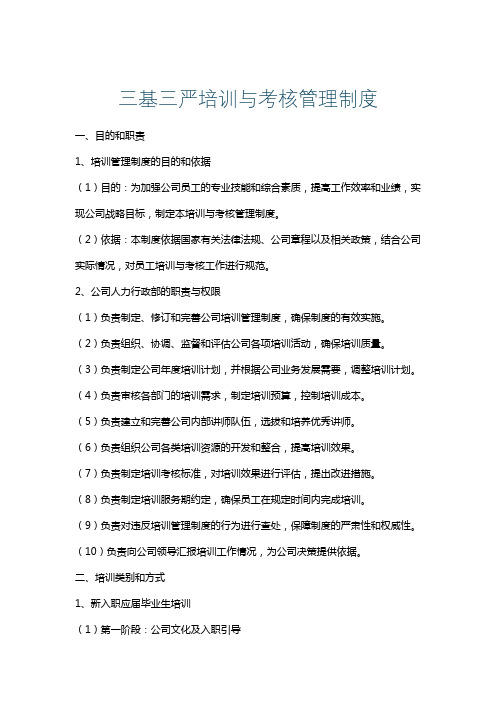 三基三严培训与考核管理制度

一、目的和职责

1、培训管理制度的目的和依据

（1）目的：为加强公司员工的专业技能和综合素质，提高工作效率和业绩，实现公司战略目标，制定本培训与考核管理制度。

（2）依据：本制度依据国家有关法律法规、公司章程以及相关政策，结合公司实际情况，对员工培训与考核工作进行规范。

2、公司人力行政部的职责与权限

（1）负责制定、修订和完善公司培训管理制度，确保制度的有效实施。

（2）负责组织、协调、监督和评估公司各项培训活动，确保培训质量。

（3）负责制定公司年度培训计划，并根据公司业务发展需要，调整培训计划。

（4）负责审核各部门的培训需求，制定培训预算，控制培训成本。

（5）负责建立和完善公司内部讲师队伍，选拔和培养优秀讲师。

（6）负责组织公司各类培训资源的开发和整合，提高培训效果。

（7）负责制定培训考核标准，对培训效果进行评估，提出改进措施。

（8）负责制定培训服务期约定，确保员工在规定时间内完成培训。

（9）负责对违反培训管理制度的行为进行查处，保障制度的严肃性和权威性。

（10）负责向公司领导汇报培训工作情况，为公司决策提供依据。

二、培训类别和方式

1、新入职应届毕业生培训

（1）第一阶段：公司文化及入职引导